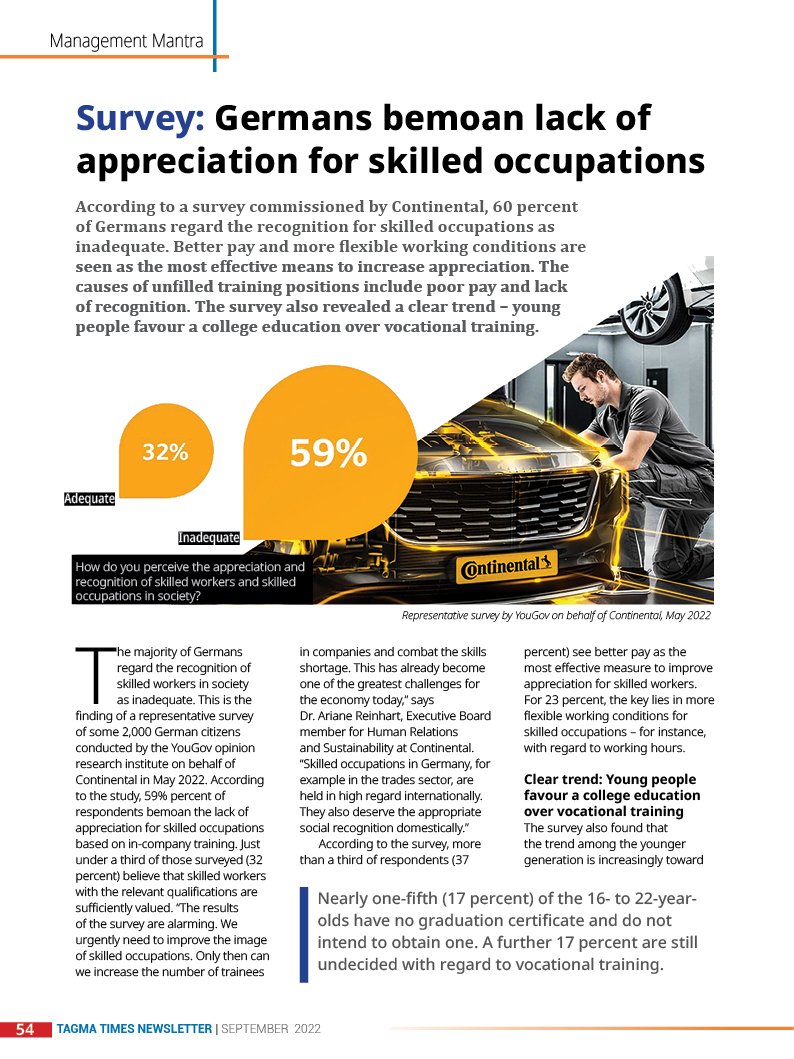 Management Mantra

Survey: Germans bemoan lack of appreciation for skilled occupations

According to a survey commissioned by Continental, 60 percent of Germans regard the recognition for skilled occupations as inadequate. Better pay and more flexible working conditions are seen as the most effective means to increase appreciation. The causes of unfilled training positions include poor pay and lack of recognition. The survey also revealed a clear trend – young people favour a college education over vocational training.

32%

Adequate

59%

Inadequate

How do you perceive the appreciation and recognition of skilled workers and skilled occupations in society?

Continental

Representative survey by YouGov on behalf of Continental, May 2022

The majority of Germans regard the recognition of skilled workers in society as inadequate. This is the finding of a representative survey of some 2,000 German citizens conducted by the YouGov opinion research institute on behalf of Continental in May 2022. According to the study, 59% percent of respondents bemoan the lack of appreciation for skilled occupations based on in-company training. Just under a third of those surveyed (32 percent) believe that skilled workers with the relevant qualifications are sufficiently valued. "The results of the survey are alarming. We urgently need to improve the image of skilled occupations. Only then can we increase the number of trainees in companies and combat the skills shortage. This has already become one of the greatest challenges for the economy today," says Dr. Ariane Reinhart, Executive Board member for Human Relations and Sustainability at Continental. "Skilled occupations in Germany, for example in the trades sector, are held in high regard internationally. They also deserve the appropriate social recognition domestically."

According to the survey, more than a third of respondents (37 percent) see better pay as the most effective measure to improve appreciation for skilled workers. For 23 percent, the key lies in more flexible working conditions for skilled occupations – for instance, with regard to working hours.

Clear trend: Young people favour a college education over vocational training

The survey also found that the trend among the younger generation is increasingly toward

Nearly one-fifth (17 percent) of the 16- to 22-year-olds have no graduation certificate and do not intend to obtain one. A further 17 percent are still undecided with regard to vocational training.

54 TAGMA TIMES NEWSLETTER | SEPTEMBER 2022